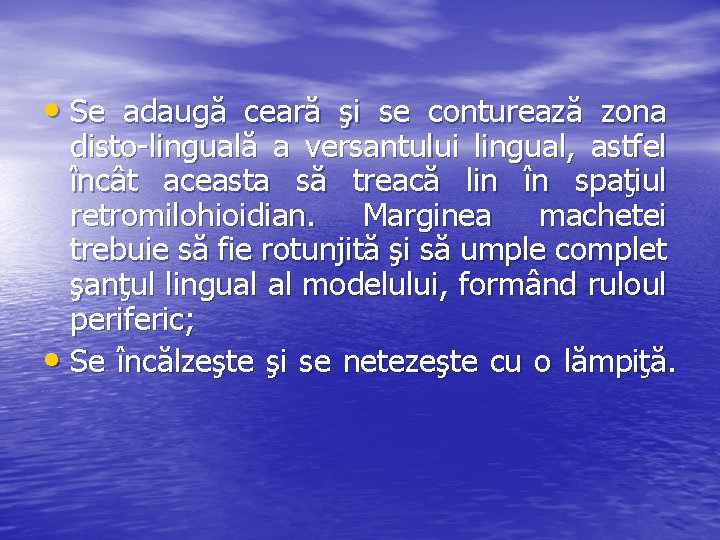 • Se adaugă ceară şi se conturează zona disto-linguală a versantului lingual, astfel încât aceasta să treacă lin în spaţiul retromilohioidian. Marginea machetei trebuie să fie rotunjită şi să umple complet şanţul lingual al modelului, formând ruloul periferic;
• Se încălzeşte şi se netezeşte cu o lămpiţă.